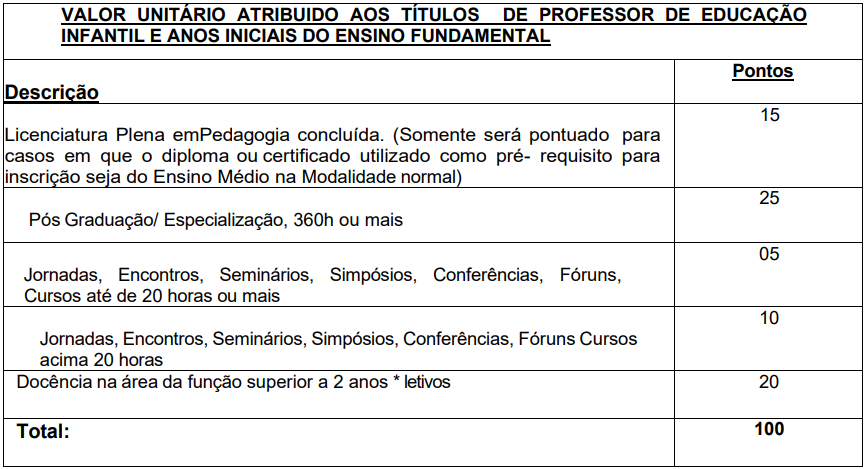 VALOR UNITÁRIO ATRIBUIDO AOS TÍTULOS DE PROFESSOR DE EDUCAÇÃO INFANTIL E ANOS INICIAIS DO ENSINO FUNDAMENTAL

| Descrição | Pontos |
|---|---|
| Licenciatura Plena emPedagogia concluída. (Somente será pontuado para casos em que o diploma ou certificado utilizado como pré- requisito para inscrição seja do Ensino Médio na Modalidade normal) | 15 |
| Pós Graduação/ Especialização, 360h ou mais | 25 |
| Jornadas, Encontros, Seminários, Simpósios, Conferências, Fóruns, Cursos até de 20 horas ou mais | 05 |
| Jornadas, Encontros, Seminários, Simpósios, Conferências, Fóruns Cursos acima 20 horas | 10 |
| Docência na área da função superior a 2 anos * letivos | 20 |
| Total: | 100 |